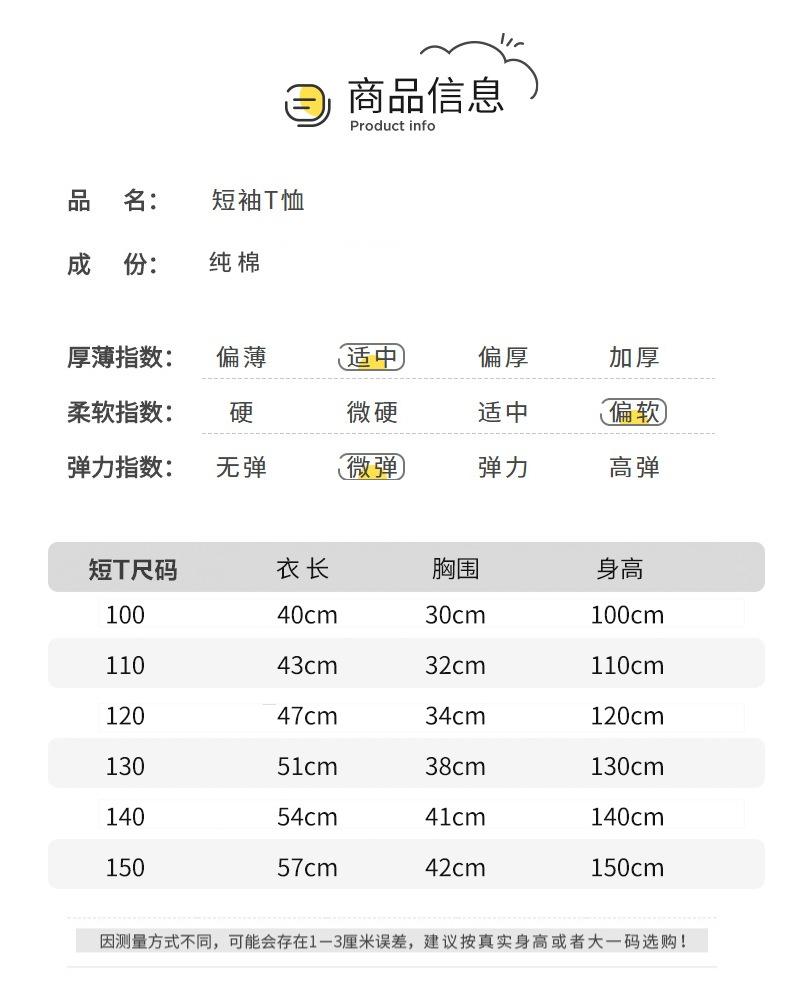 商品信息
Product info

品　名：　短袖T恤

成　份：　纯棉

厚薄指数：　偏薄　适中　偏厚　加厚

柔软指数：　硬　微硬　适中　偏软

弹力指数：　无弹　微弹　弹力　高弹

| 短T尺码 | 衣长 | 胸围 | 身高 |
|---|---|---|---|
| 100 | 40cm | 30cm | 100cm |
| 110 | 43cm | 32cm | 110cm |
| 120 | 47cm | 34cm | 120cm |
| 130 | 51cm | 38cm | 130cm |
| 140 | 54cm | 41cm | 140cm |
| 150 | 57cm | 42cm | 150cm |

因测量方式不同，可能会存在1—3厘米误差，建议按真实身高或者大一码选购！